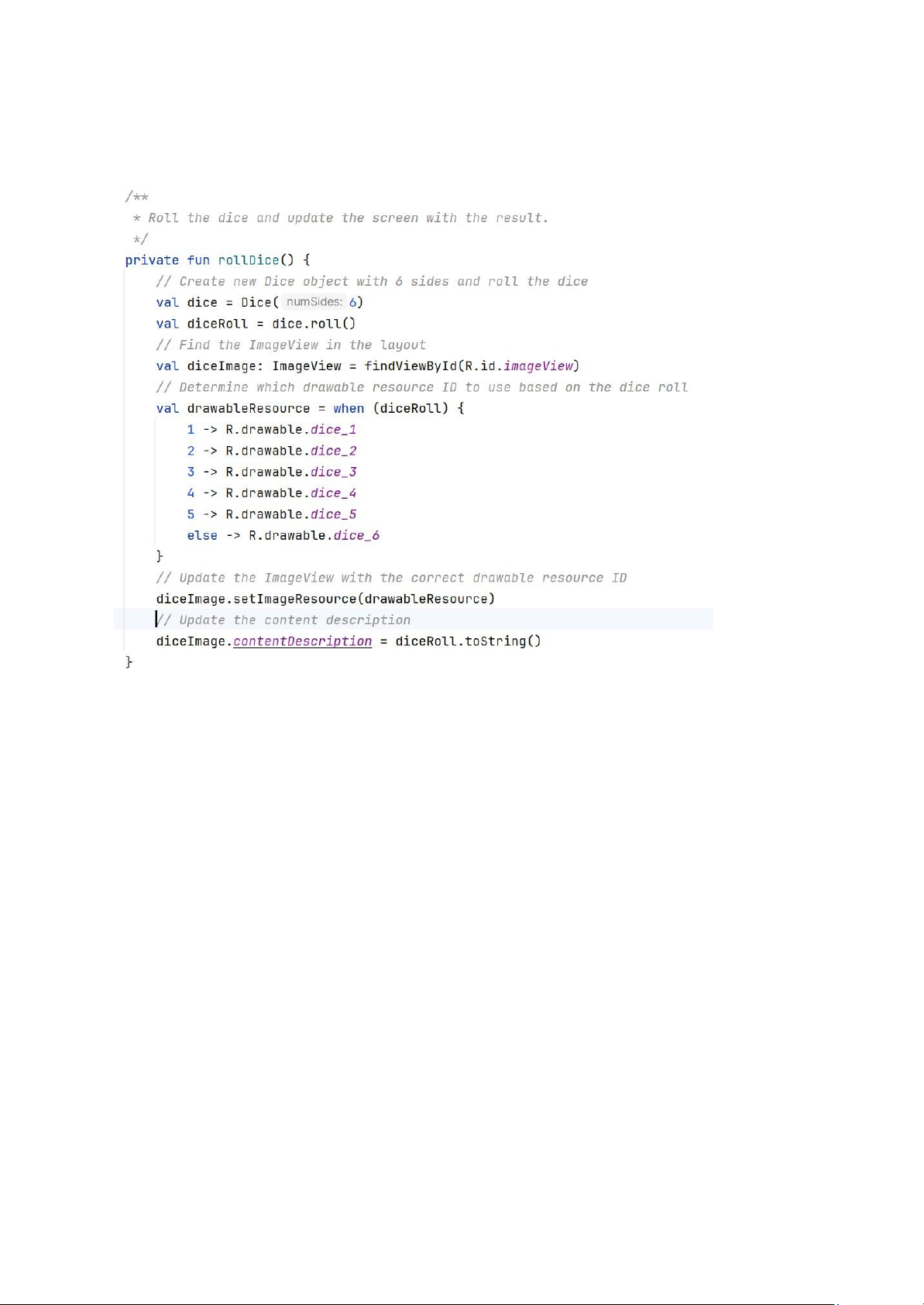 /**
 * Roll the dice and update the screen with the result.
 */
private fun rollDice() {
    // Create new Dice object with 6 sides and roll the dice
    val dice = Dice( numSides: 6)
    val diceRoll = dice.roll()
    // Find the ImageView in the layout
    val diceImage: ImageView = findViewById(R.id.imageView)
    // Determine which drawable resource ID to use based on the dice roll
    val drawableResource = when (diceRoll) {
        1 -> R.drawable.dice_1
        2 -> R.drawable.dice_2
        3 -> R.drawable.dice_3
        4 -> R.drawable.dice_4
        5 -> R.drawable.dice_5
        else -> R.drawable.dice_6
    }
    // Update the ImageView with the correct drawable resource ID
    diceImage.setImageResource(drawableResource)
    // Update the content description
    diceImage.contentDescription = diceRoll.toString()
}